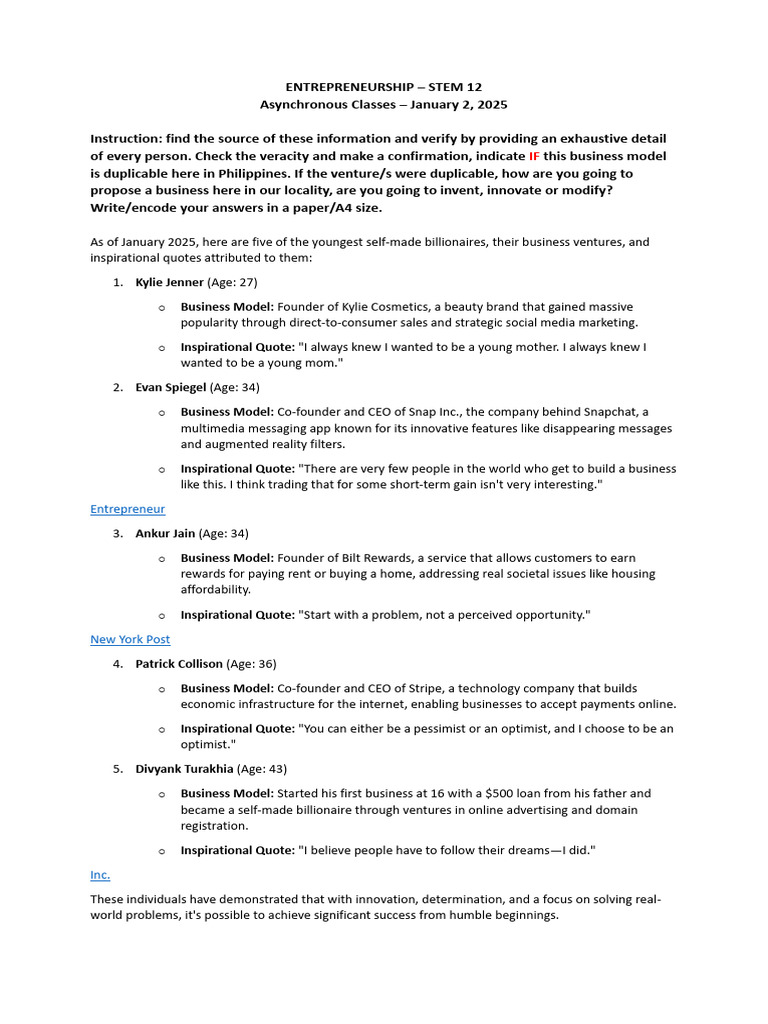 ENTREPRENEURSHIP – STEM 12
Asynchronous Classes – January 2, 2025

Instruction: find the source of these information and verify by providing an exhaustive detail of every person. Check the veracity and make a confirmation, indicate IF this business model is duplicable here in Philippines. If the venture/s were duplicable, how are you going to propose a business here in our locality, are you going to invent, innovate or modify? Write/encode your answers in a paper/A4 size.

As of January 2025, here are five of the youngest self-made billionaires, their business ventures, and inspirational quotes attributed to them:

1. Kylie Jenner (Age: 27)
   o Business Model: Founder of Kylie Cosmetics, a beauty brand that gained massive popularity through direct-to-consumer sales and strategic social media marketing.
   o Inspirational Quote: "I always knew I wanted to be a young mother. I always knew I wanted to be a young mom."
2. Evan Spiegel (Age: 34)
   o Business Model: Co-founder and CEO of Snap Inc., the company behind Snapchat, a multimedia messaging app known for its innovative features like disappearing messages and augmented reality filters.
   o Inspirational Quote: "There are very few people in the world who get to build a business like this. I think trading that for some short-term gain isn't very interesting."

Entrepreneur

3. Ankur Jain (Age: 34)
   o Business Model: Founder of Bilt Rewards, a service that allows customers to earn rewards for paying rent or buying a home, addressing real societal issues like housing affordability.
   o Inspirational Quote: "Start with a problem, not a perceived opportunity."

New York Post

4. Patrick Collison (Age: 36)
   o Business Model: Co-founder and CEO of Stripe, a technology company that builds economic infrastructure for the internet, enabling businesses to accept payments online.
   o Inspirational Quote: "You can either be a pessimist or an optimist, and I choose to be an optimist."
5. Divyank Turakhia (Age: 43)
   o Business Model: Started his first business at 16 with a $500 loan from his father and became a self-made billionaire through ventures in online advertising and domain registration.
   o Inspirational Quote: "I believe people have to follow their dreams—I did."

Inc.

These individuals have demonstrated that with innovation, determination, and a focus on solving real-world problems, it's possible to achieve significant success from humble beginnings.